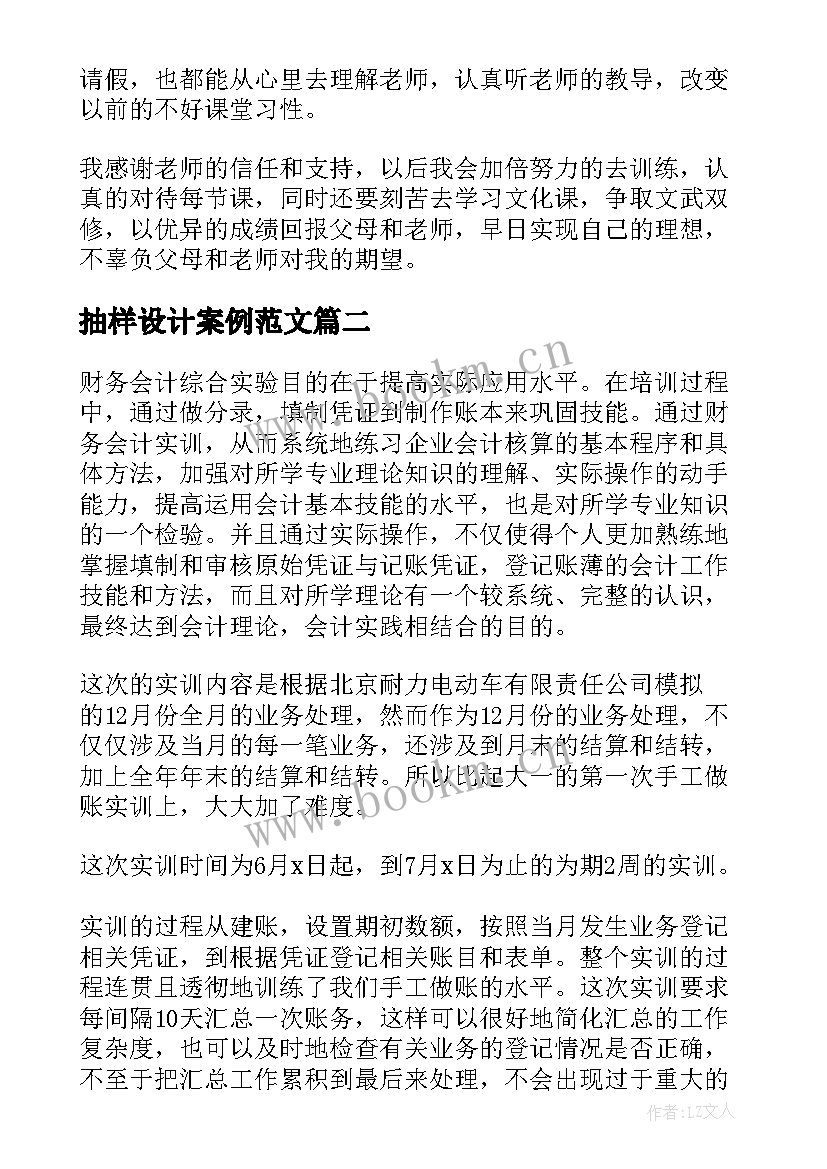 请假，也都能从心里去理解老师，认真听老师的教导，改变以前的不好课堂习性。

我感谢老师的信任和支持，以后我会加倍努力的去训练，认真的对待每节课，同时还要刻苦去学习文化课，争取文武双修，以优异的成绩回报父母和老师，早日实现自己的理想，不辜负父母和老师对我的期望。

抽样设计案例范文篇二

财务会计综合实验目的在于提高实际应用水平。在培训过程中，通过做分录，填制凭证到制作账本来巩固技能。通过财务会计实训，从而系统地练习企业会计核算的基本程序和具体方法，加强对所学专业理论知识的理解、实际操作的动手能力，提高运用会计基本技能的水平，也是对所学专业知识的一个检验。并且通过实际操作，不仅使得个人更加熟练地掌握填制和审核原始凭证与记账凭证，登记账薄的会计工作技能和方法，而且对所学理论有一个较系统、完整的认识，最终达到会计理论，会计实践相结合的目的。

这次的实训内容是根据北京耐力电动车有限责任公司模拟的12月份全月的业务处理，然而作为12月份的业务处理，不仅仅涉及当月的每一笔业务，还涉及到月末的结算和结转，加上全年年末的结算和结转。所以比起大一的第一次手工做账实训上，大大加了难度。

这次实训时间为6月x日起，到7月x日为止的为期2周的实训。

实训的过程从建账，设置期初数额，按照当月发生业务登记相关凭证，到根据凭证登记相关账目和表单。整个实训的过程连贯且透彻地训练了我们手工做账的水平。这次实训要求每间隔10天汇总一次账务，这样可以很好地简化汇总的工作复杂度，也可以及时地检查有关业务的登记情况是否正确，不至于把汇总工作累积到最后来处理，不会出现过于重大的

www.bookm.cn

www.bookm.cn

作者：LZ文人